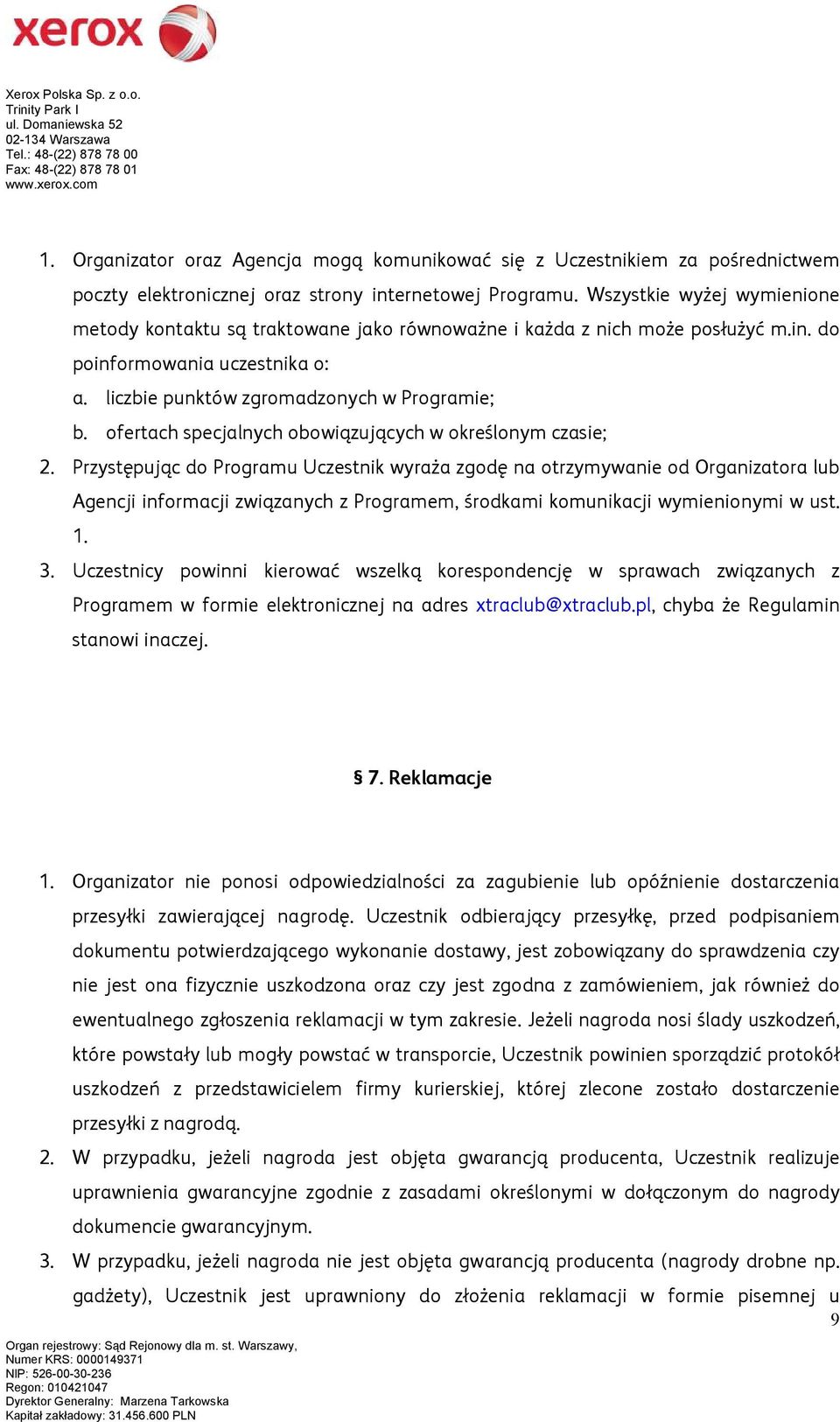 xerox

Xerox Polska Sp. z o.o.
Trinity Park I
ul. Domaniewska 52
02-134 Warszawa
Tel.: 48-(22) 878 78 00
Fax: 48-(22) 878 78 01
www.xerox.com

1. Organizator oraz Agencja mogą komunikować się z Uczestnikiem za pośrednictwem poczty elektronicznej oraz strony internetowej Programu. Wszystkie wyżej wymienione metody kontaktu są traktowane jako równoważne i każda z nich może posłużyć m.in. do poinformowania uczestnika o:
a. liczbie punktów zgromadzonych w Programie;
b. ofertach specjalnych obowiązujących w określonym czasie;
2. Przystępując do Programu Uczestnik wyraża zgodę na otrzymywanie od Organizatora lub Agencji informacji związanych z Programem, środkami komunikacji wymienionymi w ust. 1.
3. Uczestnicy powinni kierować wszelką korespondencję w sprawach związanych z Programem w formie elektronicznej na adres xtraclub@xtraclub.pl, chyba że Regulamin stanowi inaczej.

§ 7. Reklamacje

1. Organizator nie ponosi odpowiedzialności za zagubienie lub opóźnienie dostarczenia przesyłki zawierającej nagrodę. Uczestnik odbierający przesyłkę, przed podpisaniem dokumentu potwierdzającego wykonanie dostawy, jest zobowiązany do sprawdzenia czy nie jest ona fizycznie uszkodzona oraz czy jest zgodna z zamówieniem, jak również do ewentualnego zgłoszenia reklamacji w tym zakresie. Jeżeli nagroda nosi ślady uszkodzeń, które powstały lub mogły powstać w transporcie, Uczestnik powinien sporządzić protokół uszkodzeń z przedstawicielem firmy kurierskiej, której zlecone zostało dostarczenie przesyłki z nagrodą.
2. W przypadku, jeżeli nagroda jest objęta gwarancją producenta, Uczestnik realizuje uprawnienia gwarancyjne zgodnie z zasadami określonymi w dołączonym do nagrody dokumencie gwarancyjnym.
3. W przypadku, jeżeli nagroda nie jest objęta gwarancją producenta (nagrody drobne np. gadżety), Uczestnik jest uprawniony do złożenia reklamacji w formie pisemnej u

9

Organ rejestrowy: Sąd Rejonowy dla m. st. Warszawy,
Numer KRS: 0000149371
NIP: 526-00-30-236
Regon: 010421047
Dyrektor Generalny: Marzena Tarkowska
Kapitał zakładowy: 31.456.600 PLN